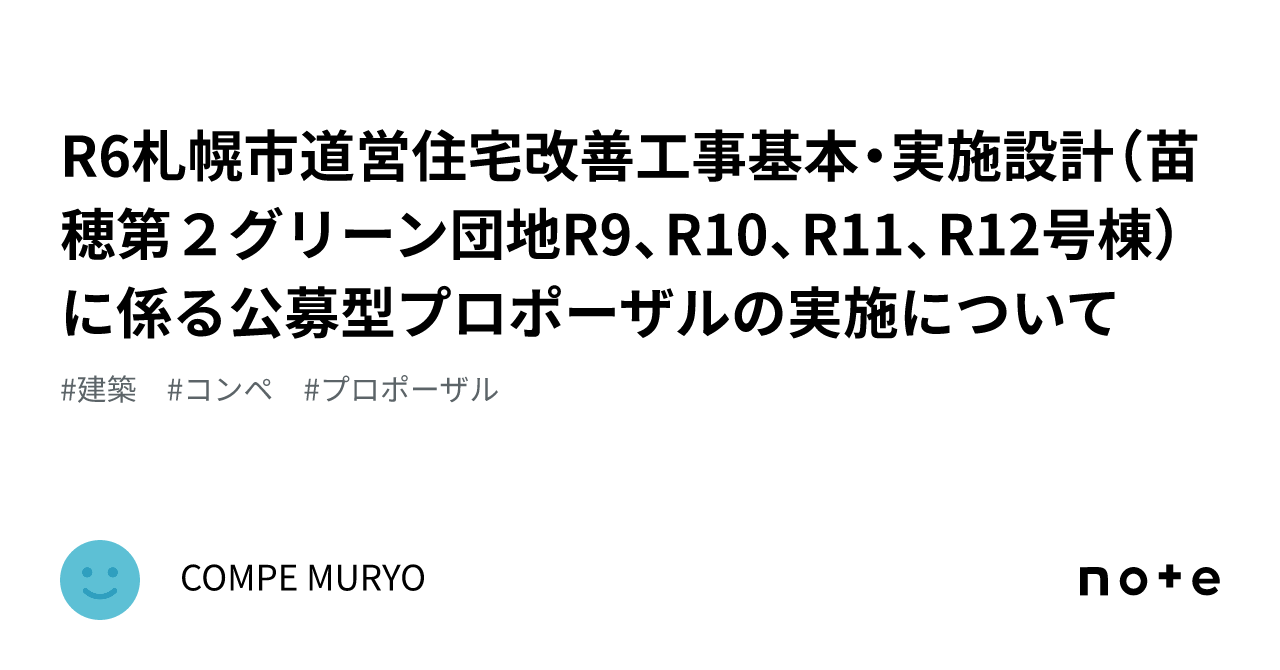 R6札幌市道営住宅改善工事基本・実施設計（苗穂第２グリーン団地R9、R10、R11、R12号棟）に係る公募型プロポーザルの実施について

#建築　#コンペ　#プロポーザル

COMPE MURYO

note